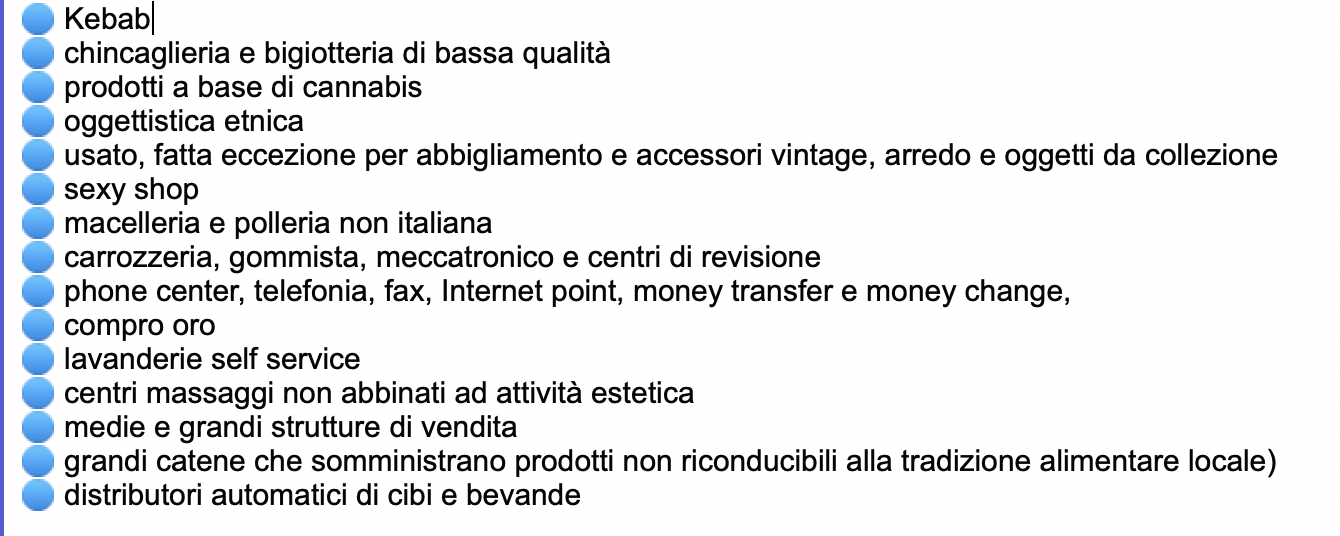 Kebab
chincaglieria e bigiotteria di bassa qualità
prodotti a base di cannabis
oggettistica etnica
usato, fatta eccezione per abbigliamento e accessori vintage, arredo e oggetti da collezione
sexy shop
macelleria e polleria non italiana
carrozzeria, gommista, meccatronico e centri di revisione
phone center, telefonia, fax, Internet point, money transfer e money change,
compro oro
lavanderie self service
centri massaggi non abbinati ad attività estetica
medie e grandi strutture di vendita
grandi catene che somministrano prodotti non riconducibili alla tradizione alimentare locale)
distributori automatici di cibi e bevande